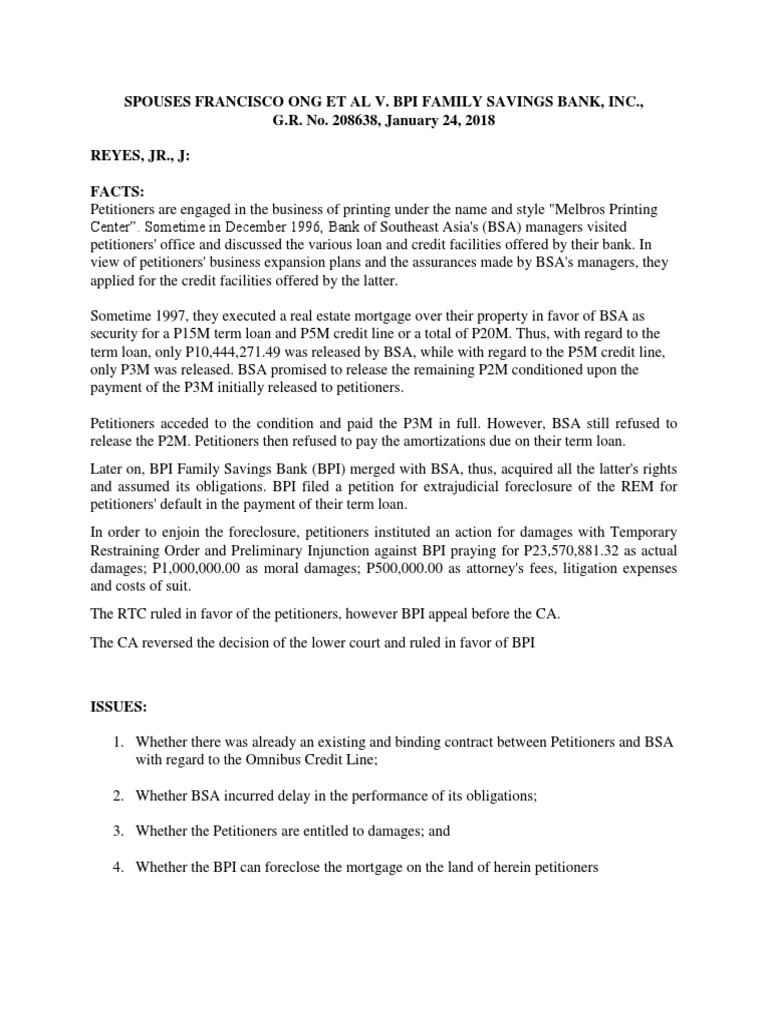 SPOUSES FRANCISCO ONG ET AL V. BPI FAMILY SAVINGS BANK, INC., G.R. No. 208638, January 24, 2018

REYES, JR., J:

FACTS:
Petitioners are engaged in the business of printing under the name and style "Melbros Printing Center". Sometime in December 1996, Bank of Southeast Asia's (BSA) managers visited petitioners' office and discussed the various loan and credit facilities offered by their bank. In view of petitioners' business expansion plans and the assurances made by BSA's managers, they applied for the credit facilities offered by the latter.

Sometime 1997, they executed a real estate mortgage over their property in favor of BSA as security for a P15M term loan and P5M credit line or a total of P20M. Thus, with regard to the term loan, only P10,444,271.49 was released by BSA, while with regard to the P5M credit line, only P3M was released. BSA promised to release the remaining P2M conditioned upon the payment of the P3M initially released to petitioners.

Petitioners acceded to the condition and paid the P3M in full. However, BSA still refused to release the P2M. Petitioners then refused to pay the amortizations due on their term loan.

Later on, BPI Family Savings Bank (BPI) merged with BSA, thus, acquired all the latter's rights and assumed its obligations. BPI filed a petition for extrajudicial foreclosure of the REM for petitioners' default in the payment of their term loan.

In order to enjoin the foreclosure, petitioners instituted an action for damages with Temporary Restraining Order and Preliminary Injunction against BPI praying for P23,570,881.32 as actual damages; P1,000,000.00 as moral damages; P500,000.00 as attorney's fees, litigation expenses and costs of suit.

The RTC ruled in favor of the petitioners, however BPI appeal before the CA.

The CA reversed the decision of the lower court and ruled in favor of BPI

ISSUES:

1. Whether there was already an existing and binding contract between Petitioners and BSA with regard to the Omnibus Credit Line;

2. Whether BSA incurred delay in the performance of its obligations;

3. Whether the Petitioners are entitled to damages; and

4. Whether the BPI can foreclose the mortgage on the land of herein petitioners